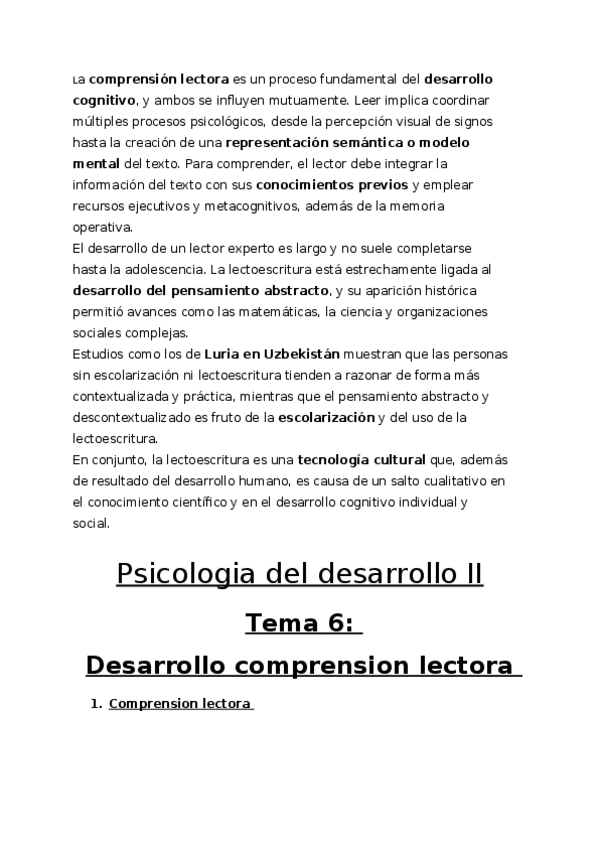 La comprensión lectora es un proceso fundamental del desarrollo cognitivo, y ambos se influyen mutuamente. Leer implica coordinar múltiples procesos psicológicos, desde la percepción visual de signos hasta la creación de una representación semántica o modelo mental del texto. Para comprender, el lector debe integrar la información del texto con sus conocimientos previos y emplear recursos ejecutivos y metacognitivos, además de la memoria operativa.
El desarrollo de un lector experto es largo y no suele completarse hasta la adolescencia. La lectoescritura está estrechamente ligada al desarrollo del pensamiento abstracto, y su aparición histórica permitió avances como las matemáticas, la ciencia y organizaciones sociales complejas.
Estudios como los de Luria en Uzbekistán muestran que las personas sin escolarización ni lectoescritura tienden a razonar de forma más contextualizada y práctica, mientras que el pensamiento abstracto y descontextualizado es fruto de la escolarización y del uso de la lectoescritura.
En conjunto, la lectoescritura es una tecnología cultural que, además de resultado del desarrollo humano, es causa de un salto cualitativo en el conocimiento científico y en el desarrollo cognitivo individual y social.

Psicologia del desarrollo II

Tema 6:

Desarrollo comprension lectora

1. Comprension lectora